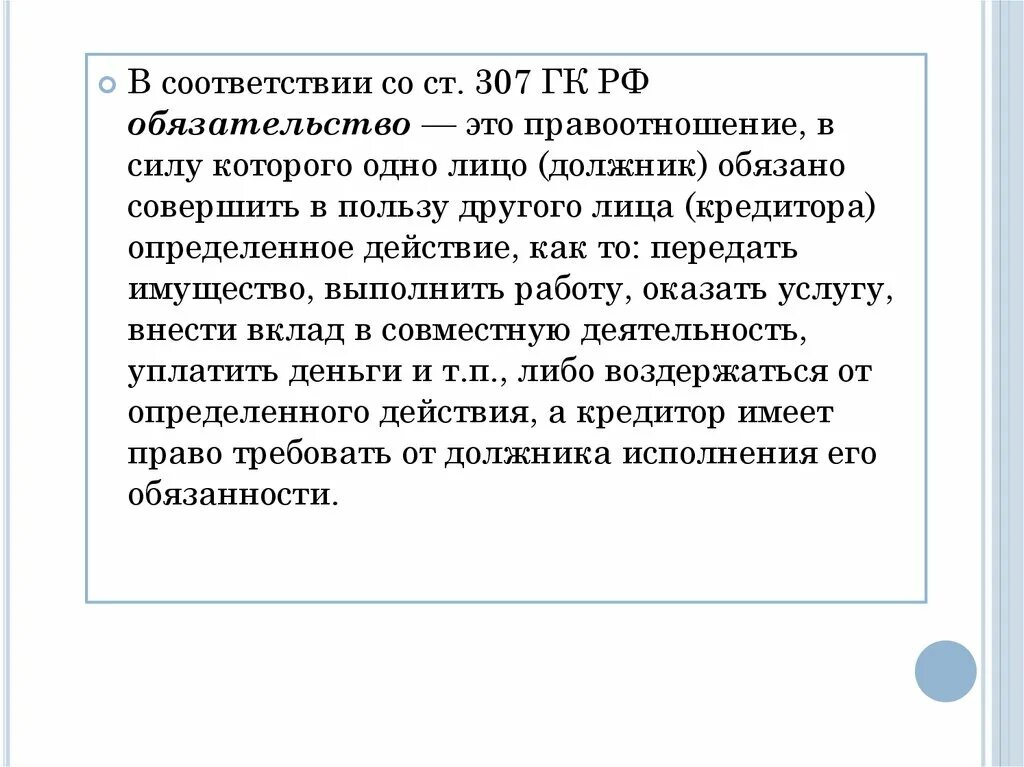 В соответствии со ст. 307 ГК РФ обязательство — это правоотношение, в силу которого одно лицо (должник) обязано совершить в пользу другого лица (кредитора) определенное действие, как то: передать имущество, выполнить работу, оказать услугу, внести вклад в совместную деятельность, уплатить деньги и т.п., либо воздержаться от определенного действия, а кредитор имеет право требовать от должника исполнения его обязанности.